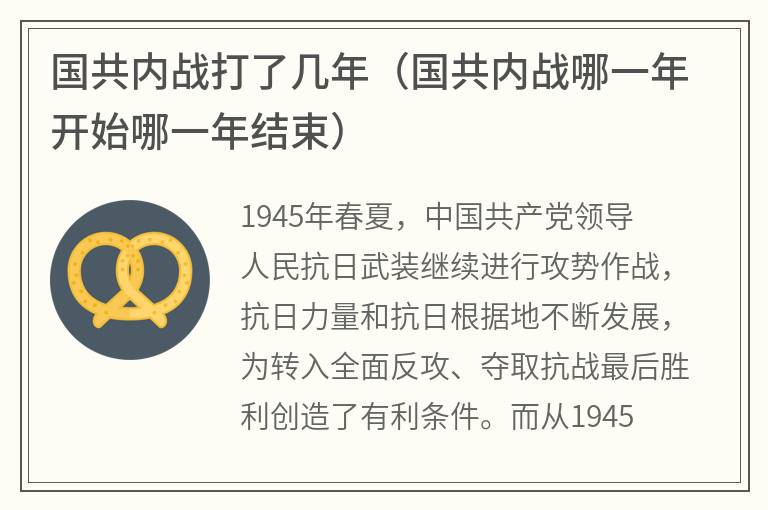 国共内战打了几年（国共内战哪一年开始哪一年结束）

1945年春夏，中国共产党领导人民抗日武装继续进行攻势作战，抗日力量和抗日根据地不断发展，为转入全面反攻、夺取抗战最后胜利创造了有利条件。而从1945